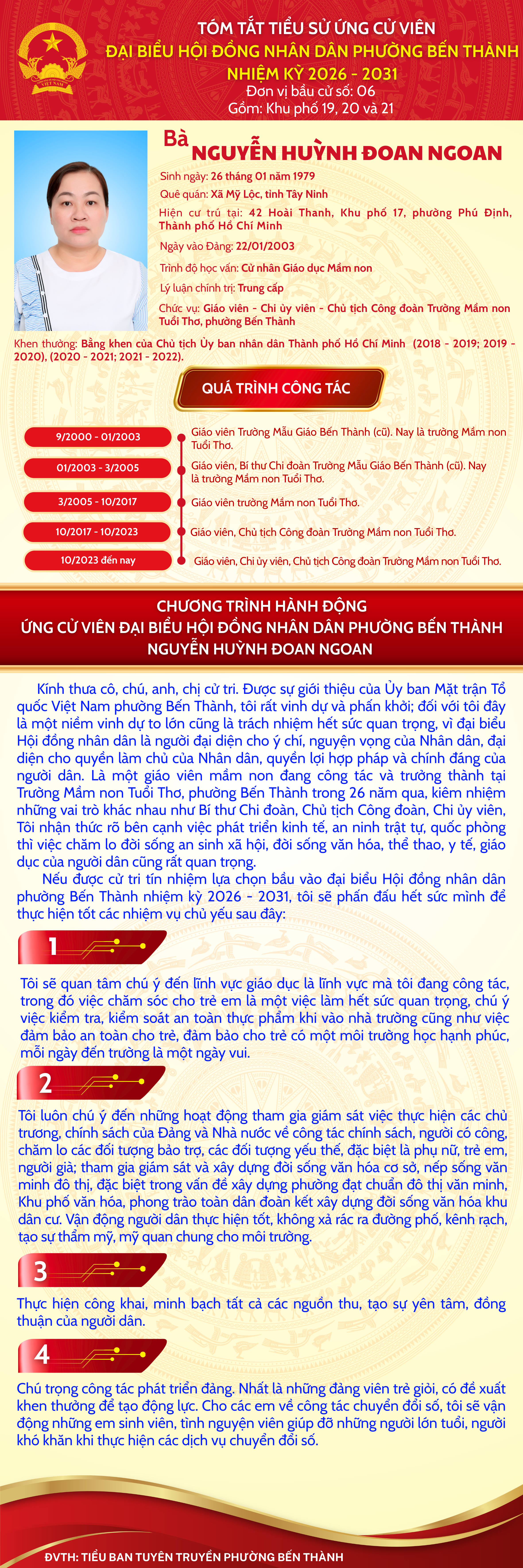 TÓM TẮT TIỂU SỬ ỨNG CỬ VIÊN
ĐẠI BIỂU HỘI ĐỒNG NHÂN DÂN PHƯỜNG BẾN THÀNH
NHIỆM KỲ 2026 - 2031
Đơn vị bầu cử số: 06
Gồm: Khu phố 19, 20 và 21

Bà NGUYỄN HUỲNH ĐOAN NGOAN

Sinh ngày: 26 tháng 01 năm 1979
Quê quán: Xã Mỹ Lộc, tỉnh Tây Ninh
Hiện cư trú tại: 42 Hoài Thanh, Khu phố 17, phường Phú Định, Thành phố Hồ Chí Minh
Ngày vào Đảng: 22/01/2003
Trình độ học vấn: Cử nhân Giáo dục Mầm non
Lý luận chính trị: Trung cấp
Chức vụ: Giáo viên - Chi ủy viên - Chủ tịch Công đoàn Trường Mầm non Tuổi Thơ, phường Bến Thành
Khen thưởng: Bằng khen của Chủ tịch Ủy ban nhân dân Thành phố Hồ Chí Minh (2018 - 2019; 2019 - 2020), (2020 - 2021; 2021 - 2022).

QUÁ TRÌNH CÔNG TÁC

9/2000 - 01/2003 Giáo viên Trường Mẫu Giáo Bến Thành (cũ). Nay là trường Mầm non Tuổi Thơ.
01/2003 - 3/2005 Giáo viên, Bí thư Chi đoàn Trường Mẫu Giáo Bến Thành (cũ). Nay là trường Mầm non Tuổi Thơ.
3/2005 - 10/2017 Giáo viên trường Mầm non Tuổi Thơ.
10/2017 - 10/2023 Giáo viên, Chủ tịch Công đoàn Trường Mầm non Tuổi Thơ.
10/2023 đến nay Giáo viên, Chi ủy viên, Chủ tịch Công đoàn Trường Mầm non Tuổi Thơ.

CHƯƠNG TRÌNH HÀNH ĐỘNG
ỨNG CỬ VIÊN ĐẠI BIỂU HỘI ĐỒNG NHÂN DÂN PHƯỜNG BẾN THÀNH
NGUYỄN HUỲNH ĐOAN NGOAN

Kính thưa cô, chú, anh, chị cử tri. Được sự giới thiệu của Ủy ban Mặt trận Tổ quốc Việt Nam phường Bến Thành, tôi rất vinh dự và phấn khởi; đối với tôi đây là một niềm vinh dự to lớn cũng là trách nhiệm hết sức quan trọng, vì đại biểu Hội đồng nhân dân là người đại diện cho ý chí, nguyện vọng của Nhân dân, đại diện cho quyền làm chủ của Nhân dân, quyền lợi hợp pháp và chính đáng của người dân. Là một giáo viên mầm non đang công tác và trưởng thành tại Trường Mầm non Tuổi Thơ, phường Bến Thành trong 26 năm qua, kiêm nhiệm những vai trò khác nhau như Bí thư Chi đoàn, Chủ tịch Công đoàn, Chi ủy viên, Tôi nhận thức rõ bên cạnh việc phát triển kinh tế, an ninh trật tự, quốc phòng thì việc chăm lo đời sống an sinh xã hội, đời sống văn hóa, thể thao, y tế, giáo dục của người dân cũng rất quan trọng.
Nếu được cử tri tín nhiệm lựa chọn bầu vào đại biểu Hội đồng nhân dân phường Bến Thành nhiệm kỳ 2026 - 2031, tôi sẽ phấn đấu hết sức mình để thực hiện tốt các nhiệm vụ chủ yếu sau đây:

1
Tôi sẽ quan tâm chú ý đến lĩnh vực giáo dục là lĩnh vực mà tôi đang công tác, trong đó việc chăm sóc cho trẻ em là một việc làm hết sức quan trọng, chú ý việc kiểm tra, kiểm soát an toàn thực phẩm khi vào nhà trường cũng như việc đảm bảo an toàn cho trẻ, đảm bảo cho trẻ có một môi trường học hạnh phúc, mỗi ngày đến trường là một ngày vui.

2
Tôi luôn chú ý đến những hoạt động tham gia giám sát việc thực hiện các chủ trương, chính sách của Đảng và Nhà nước về công tác chính sách, người có công, chăm lo các đối tượng bảo trợ, các đối tượng yếu thế, đặc biệt là phụ nữ, trẻ em, người già; tham gia giám sát và xây dựng đời sống văn hóa cơ sở, nếp sống văn minh đô thị, đặc biệt trong vấn đề xây dựng phường đạt chuẩn đô thị văn minh, Khu phố văn hóa, phong trào toàn dân đoàn kết xây dựng đời sống văn hóa khu dân cư. Vận động người dân thực hiện tốt, không xả rác ra đường phố, kênh rạch, tạo sự thẩm mỹ, mỹ quan chung cho môi trường.

3
Thực hiện công khai, minh bạch tất cả các nguồn thu, tạo sự yên tâm, đồng thuận của người dân.

4
Chú trọng công tác phát triển đảng. Nhất là những đảng viên trẻ giỏi, có đề xuất khen thưởng để tạo động lực. Cho các em về công tác chuyển đổi số, tôi sẽ vận động những em sinh viên, tình nguyện viên giúp đỡ những người lớn tuổi, người khó khăn khi thực hiện các dịch vụ chuyển đổi số.

ĐVTH: TIỂU BAN TUYÊN TRUYỀN PHƯỜNG BẾN THÀNH